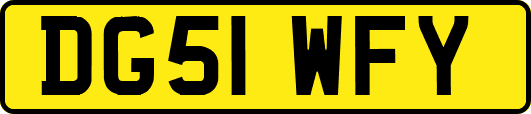 DG51 WFY